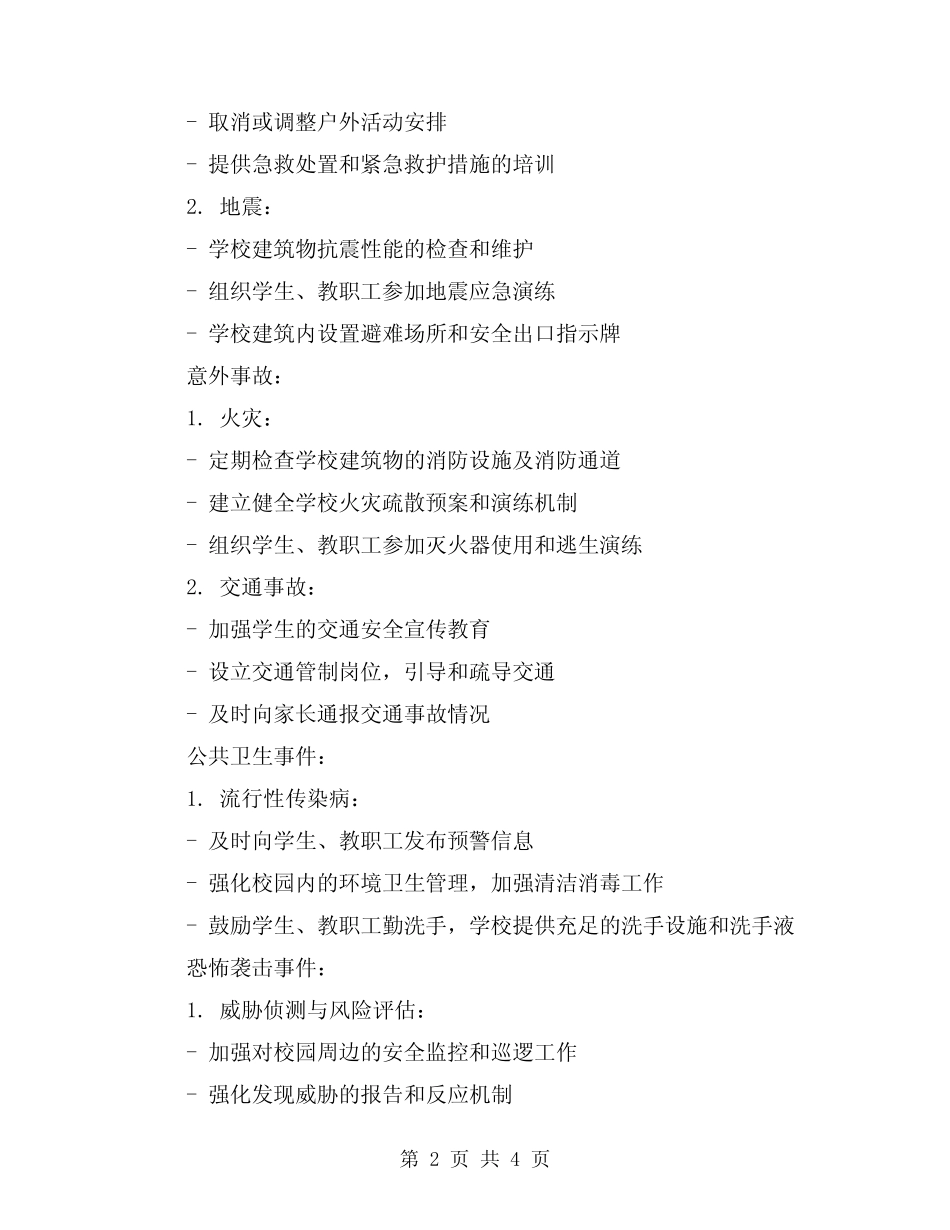 - 取消或调整户外活动安排

- 提供急救处置和紧急救护措施的培训

2. 地震：

- 学校建筑物抗震性能的检查和维护

- 组织学生、教职工参加地震应急演练

- 学校建筑内设置避难场所和安全出口指示牌

意外事故：

1. 火灾：

- 定期检查学校建筑物的消防设施及消防通道

- 建立健全学校火灾疏散预案和演练机制

- 组织学生、教职工参加灭火器使用和逃生演练

2. 交通事故：

- 加强学生的交通安全宣传教育

- 设立交通管制岗位，引导和疏导交通

- 及时向家长通报交通事故情况

公共卫生事件：

1. 流行性传染病：

- 及时向学生、教职工发布预警信息

- 强化校园内的环境卫生管理，加强清洁消毒工作

- 鼓励学生、教职工勤洗手，学校提供充足的洗手设施和洗手液

恐怖袭击事件：

1. 威胁侦测与风险评估：

- 加强对校园周边的安全监控和巡逻工作

- 强化发现威胁的报告和反应机制

第 2 页 共 4 页